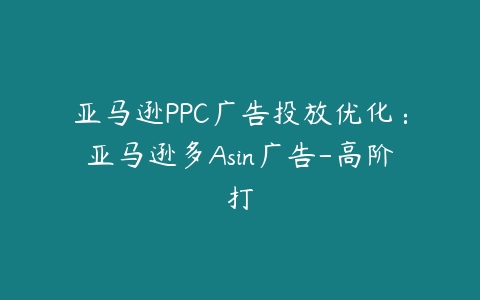 亚马逊PPC广告投放优化：亚马逊多Asin广告-高阶打